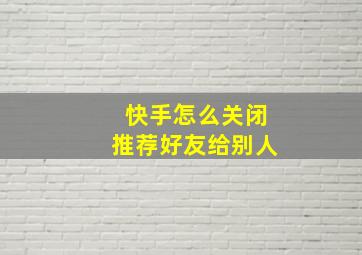 快手怎么关闭
推荐好友给别人